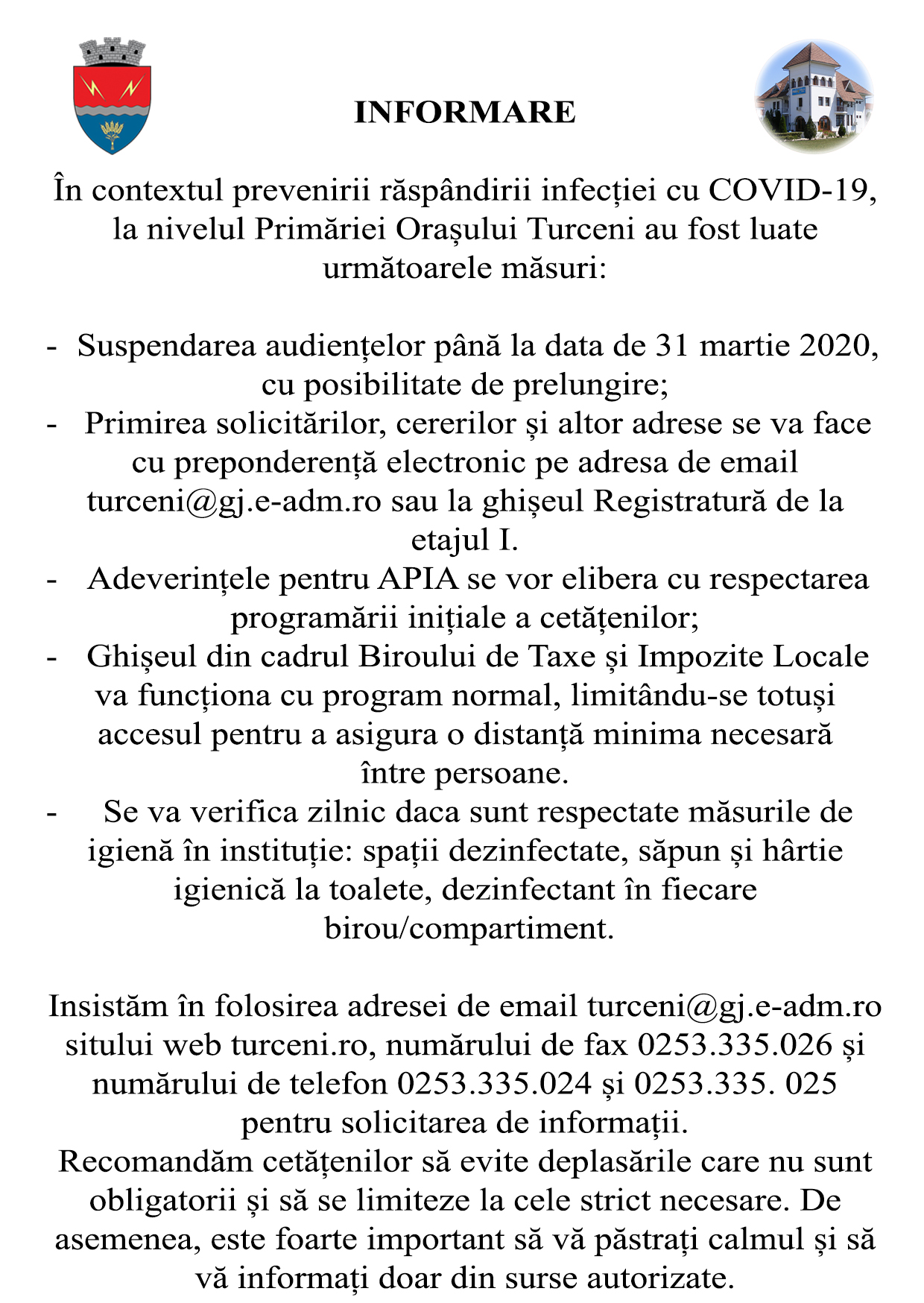 INFORMARE

În contextul prevenirii răspândirii infecției cu COVID-19, la nivelul Primăriei Orașului Turceni au fost luate următoarele măsuri:

- Suspendarea audiențelor până la data de 31 martie 2020, cu posibilitate de prelungire;
- Primirea solicitărilor, cererilor și altor adrese se va face cu preponderență electronic pe adresa de email turceni@gj.e-adm.ro sau la ghișeul Registratură de la etajul I.
- Adeverințele pentru APIA se vor elibera cu respectarea programării inițiale a cetățenilor;
- Ghișeul din cadrul Biroului de Taxe și Impozite Locale va funcționa cu program normal, limitându-se totuși accesul pentru a asigura o distanță minima necesară între persoane.
- Se va verifica zilnic daca sunt respectate măsurile de igienă în instituție: spații dezinfectate, săpun și hârtie igienică la toalete, dezinfectant în fiecare birou/compartiment.

Insistăm în folosirea adresei de email turceni@gj.e-adm.ro sitului web turceni.ro, numărului de fax 0253.335.026 și numărului de telefon 0253.335.024 și 0253.335. 025 pentru solicitarea de informații.
Recomandăm cetățenilor să evite deplasările care nu sunt obligatorii și să se limiteze la cele strict necesare. De asemenea, este foarte important să vă păstrați calmul și să vă informați doar din surse autorizate.